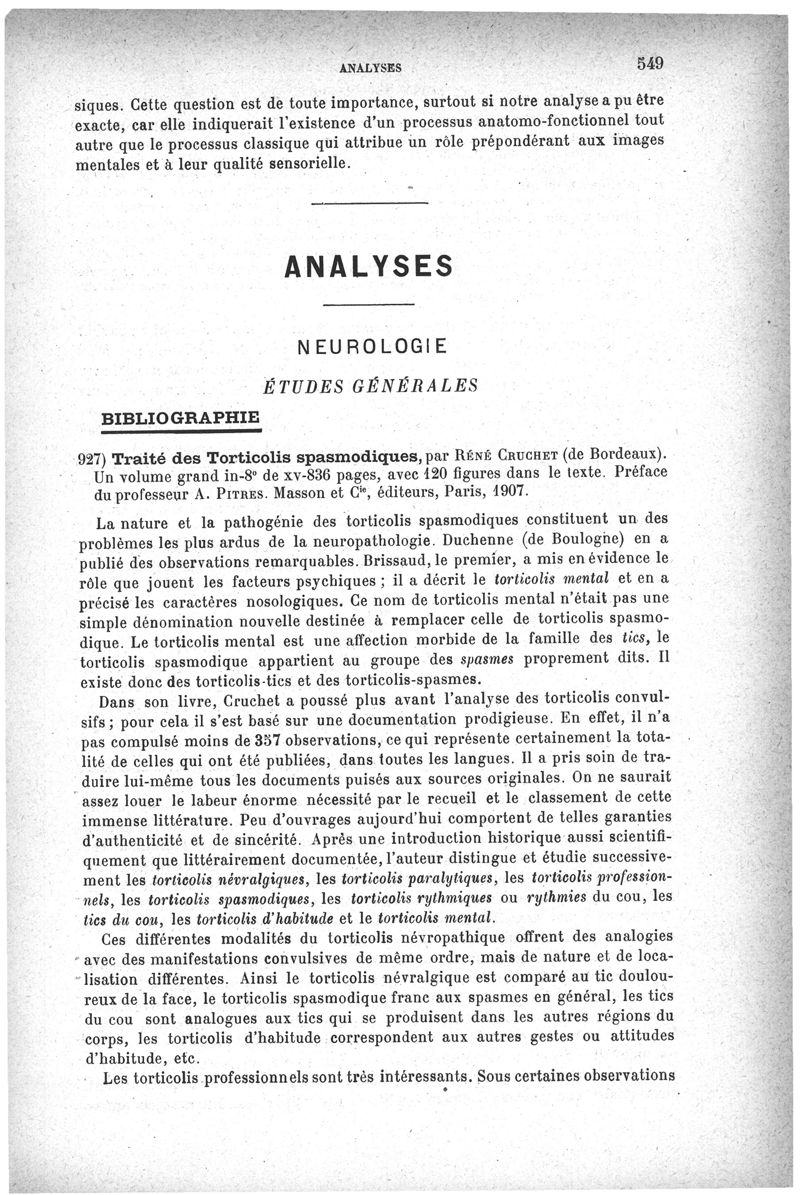 ANALYSES 549

siques. Cette question est de toute importance, surtout si notre analyse a pu être exacte, car elle indiquerait l'existence d'un processus anatomo-fonctionnel tout autre que le processus classique qui attribue un rôle prépondérant aux images mentales et à leur qualité sensorielle.

ANALYSES

NEUROLOGIE

ÉTUDES GÉNÉRALES

BIBLIOGRAPHIE

927) Traité des Torticolis spasmodiques, par René Cruchet (de Bordeaux). Un volume grand in-8° de xv-836 pages, avec 120 figures dans le texte. Préface du professeur A. Pitres. Masson et Cie, éditeurs, Paris, 1907.

La nature et la pathogénie des torticolis spasmodiques constituent un des problèmes les plus ardus de la neuropathologie. Duchenne (de Boulogne) en a publié des observations remarquables. Brissaud, le premier, a mis en évidence le rôle que jouent les facteurs psychiques ; il a décrit le torticolis mental et en a précisé les caractères nosologiques. Ce nom de torticolis mental n'était pas une simple dénomination nouvelle destinée à remplacer celle de torticolis spasmodique. Le torticolis mental est une affection morbide de la famille des tics, le torticolis spasmodique appartient au groupe des spasmes proprement dits. Il existe donc des torticolis-tics et des torticolis-spasmes.

Dans son livre, Cruchet a poussé plus avant l'analyse des torticolis convulsifs ; pour cela il s'est basé sur une documentation prodigieuse. En effet, il n'a pas compulsé moins de 357 observations, ce qui représente certainement la totalité de celles qui ont été publiées, dans toutes les langues. Il a pris soin de traduire lui-même tous les documents puisés aux sources originales. On ne saurait assez louer le labeur énorme nécessité par le recueil et le classement de cette immense littérature. Peu d'ouvrages aujourd'hui comportent de telles garanties d'authenticité et de sincérité. Après une introduction historique aussi scientifiquement que littérairement documentée, l'auteur distingue et étudie successivement les torticolis névralgiques, les torticolis paralytiques, les torticolis professionnels, les torticolis spasmodiques, les torticolis rythmiques ou rythmies du cou, les tics du cou, les torticolis d'habitude et le torticolis mental.

Ces différentes modalités du torticolis névropathique offrent des analogies avec des manifestations convulsives de même ordre, mais de nature et de localisation différentes. Ainsi le torticolis névralgique est comparé au tic douloureux de la face, le torticolis spasmodique franc aux spasmes en général, les tics du cou sont analogues aux tics qui se produisent dans les autres régions du corps, les torticolis d'habitude correspondent aux autres gestes ou attitudes d'habitude, etc.

Les torticolis professionnels sont très intéressants. Sous certaines observations